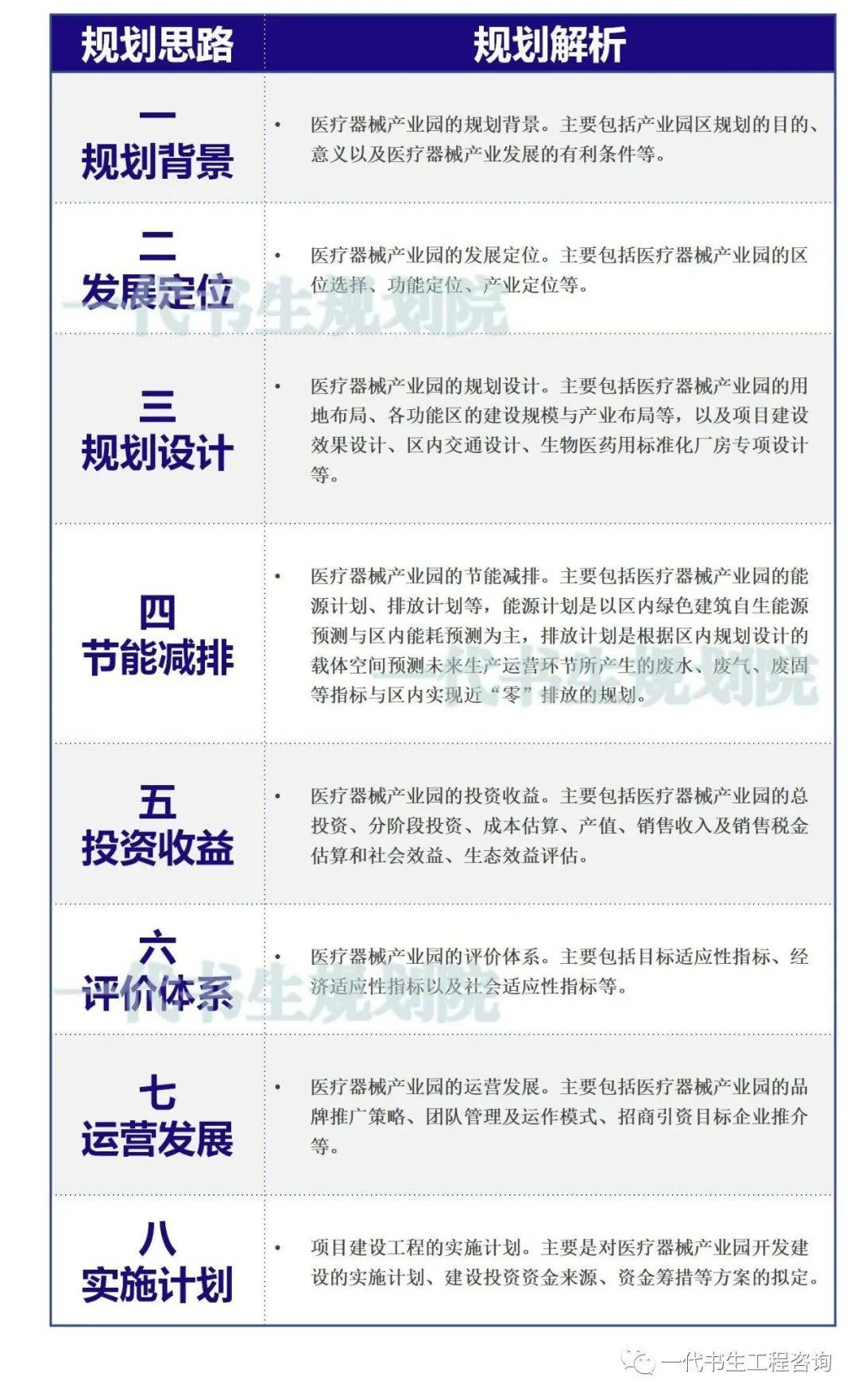 | 规划思路 | 规划解析 |
|---|---|
| 一 规划背景 | • 医疗器械产业园的规划背景。主要包括产业园区规划的目的、意义以及医疗器械产业发展的有利条件等。 |
| 二 发展定位 | • 医疗器械产业园的发展定位。主要包括医疗器械产业园的区位选择、功能定位、产业定位等。 |
| 三 规划设计 | • 医疗器械产业园的规划设计。主要包括医疗器械产业园的用地布局、各功能区的建设规模与产业布局等，以及项目建设效果设计、区内交通设计、生物医药用标准化厂房专项设计等。 |
| 四 节能减排 | • 医疗器械产业园的节能减排。主要包括医疗器械产业园的能源计划、排放计划等，能源计划是以区内绿色建筑自生能源预测与区内能耗预测为主，排放计划是根据区内规划设计的载体空间预测未来生产运营环节所产生的废水、废气、废固等指标与区内实现近“零”排放的规划。 |
| 五 投资收益 | • 医疗器械产业园的投资收益。主要包括医疗器械产业园的总投资、分阶段投资、成本估算、产值、销售收入及销售税金估算和社会效益、生态效益评估。 |
| 六 评价体系 | • 医疗器械产业园的评价体系。主要包括目标适应性指标、经济适应性指标以及社会适应性指标等。 |
| 七 运营发展 | • 医疗器械产业园的运营发展。主要包括医疗器械产业园的品牌推广策略、团队管理及运作模式、招商引资目标企业推介等。 |
| 八 实施计划 | • 项目建设工程的实施计划。主要是对医疗器械产业园开发建设的实施计划、建设投资资金来源、资金筹措等方案的拟定。 |

一代书生规划院
一代书生规划院
一代书生规划院

一代书生工程咨询